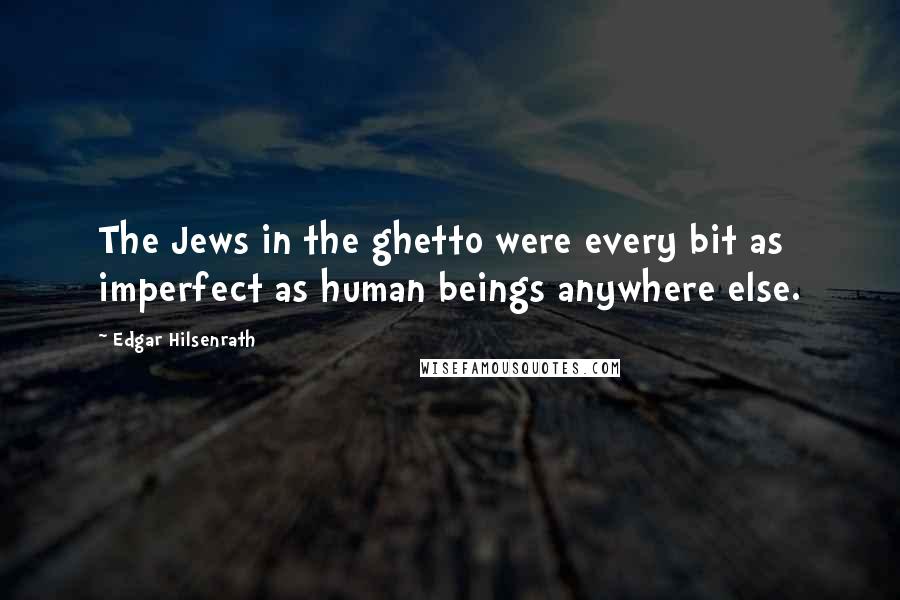 The Jews in the ghetto were every bit as imperfect as human beings anywhere else.

~ Edgar Hilsenrath

WISEFAMOUSQUOTES.COM